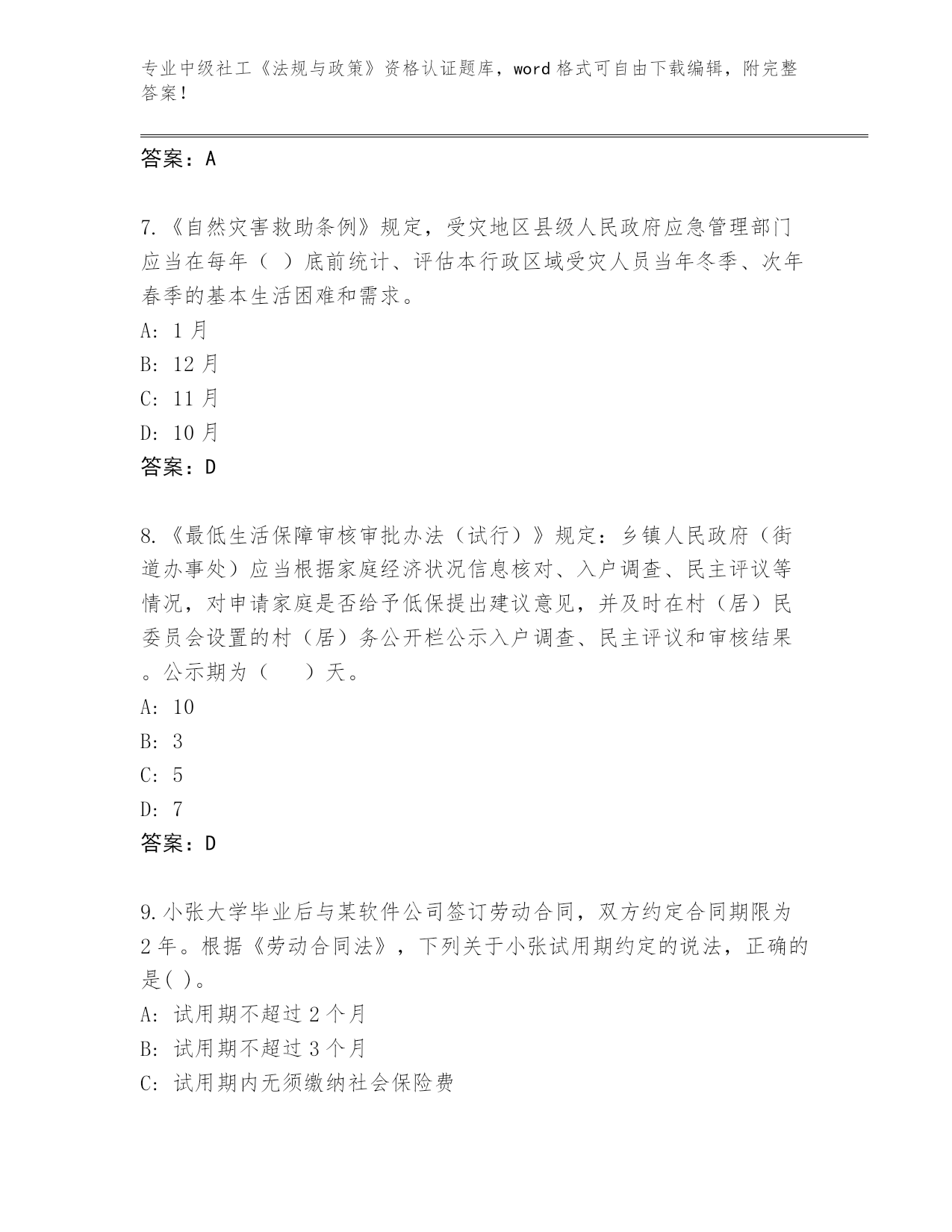 专业中级社工《法规与政策》资格认证题库，word 格式可自由下载编辑，附完整答案！

答案：A

7.《自然灾害救助条例》规定，受灾地区县级人民政府应急管理部门应当在每年（ ）底前统计、评估本行政区域受灾人员当年冬季、次年春季的基本生活困难和需求。
A: 1 月
B: 12 月
C: 11 月
D: 10 月
答案：D

8.《最低生活保障审核审批办法（试行）》规定：乡镇人民政府（街道办事处）应当根据家庭经济状况信息核对、入户调查、民主评议等情况，对申请家庭是否给予低保提出建议意见，并及时在村（居）民委员会设置的村（居）务公开栏公示入户调查、民主评议和审核结果。公示期为（ ）天。
A: 10
B: 3
C: 5
D: 7
答案：D

9.小张大学毕业后与某软件公司签订劳动合同，双方约定合同期限为 2 年。根据《劳动合同法》，下列关于小张试用期约定的说法，正确的是( )。
A: 试用期不超过 2 个月
B: 试用期不超过 3 个月
C: 试用期内无须缴纳社会保险费